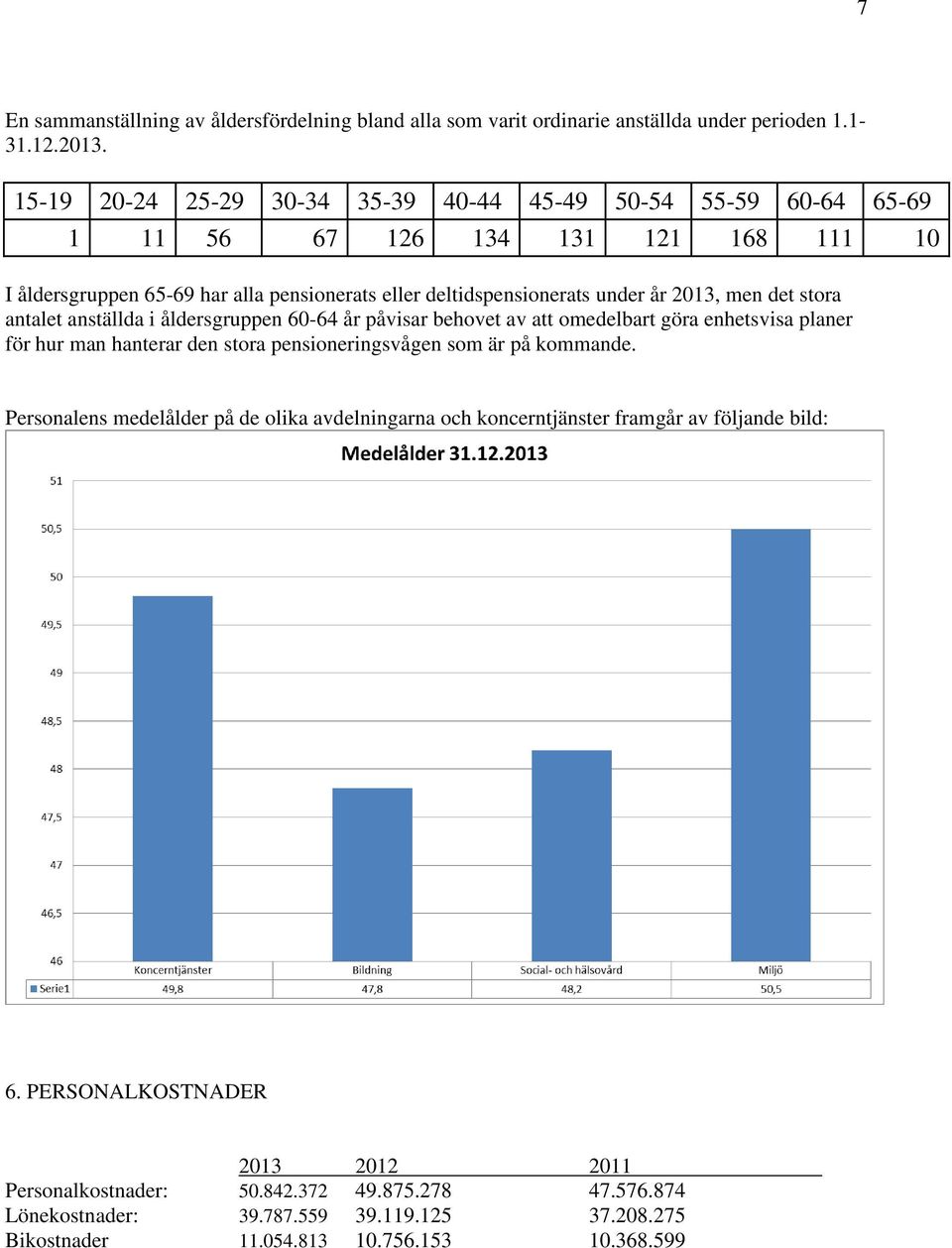 7

En sammanställning av åldersfördelning bland alla som varit ordinarie anställda under perioden 1.1-31.12.2013.

| 15-19 | 20-24 | 25-29 | 30-34 | 35-39 | 40-44 | 45-49 | 50-54 | 55-59 | 60-64 | 65-69 |
|---|---|---|---|---|---|---|---|---|---|---|
| 1 | 11 | 56 | 67 | 126 | 134 | 131 | 121 | 168 | 111 | 10 |

I åldersgruppen 65-69 har alla pensionerats eller deltidspensionerats under år 2013, men det stora antalet anställda i åldersgruppen 60-64 år påvisar behovet av att omedelbart göra enhetsvisa planer för hur man hanterar den stora pensioneringsvågen som är på kommande.

Personalens medelålder på de olika avdelningarna och koncerntjänster framgår av följande bild:

Medelålder 31.12.2013

51
50,5
50
49,5
49
48,5
48
47,5
47
46,5
46

| | Koncerntjänster | Bildning | Social- och hälsovård | Miljö |
|---|---|---|---|---|
| Serie1 | 49,8 | 47,8 | 48,2 | 50,5 |

6. PERSONALKOSTNADER

| | 2013 | 2012 | 2011 |
|---|---|---|---|
| Personalkostnader: | 50.842.372 | 49.875.278 | 47.576.874 |
| Lönekostnader: | 39.787.559 | 39.119.125 | 37.208.275 |
| Bikostnader | 11.054.813 | 10.756.153 | 10.368.599 |